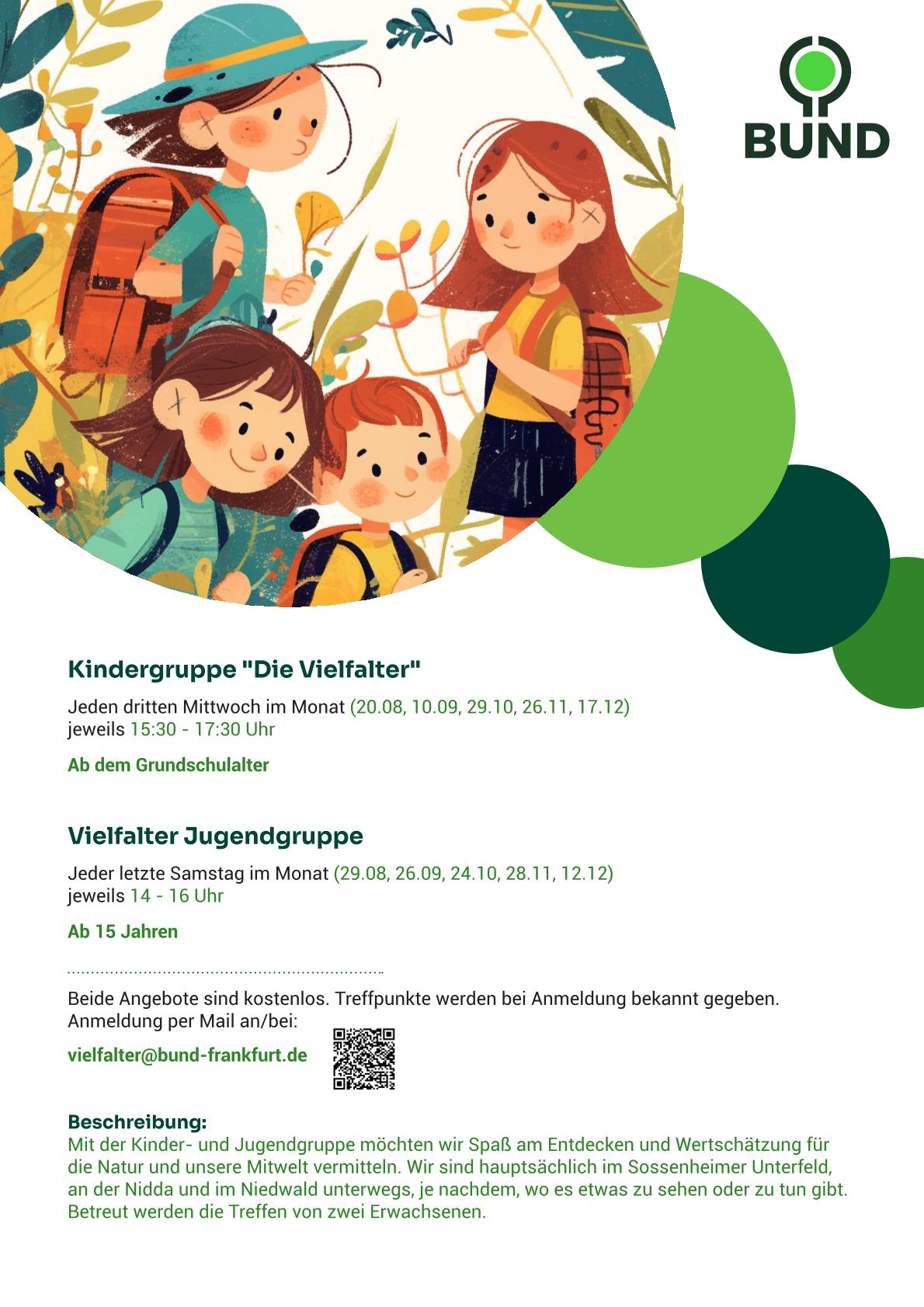 BUND

Kindergruppe "Die Vielfalter"

Jeden dritten Mittwoch im Monat (20.08, 10.09, 29.10, 26.11, 17.12)
jeweils 15:30 - 17:30 Uhr

Ab dem Grundschulalter

Vielfalter Jugendgruppe

Jeder letzte Samstag im Monat (29.08, 26.09, 24.10, 28.11, 12.12)
jeweils 14 - 16 Uhr

Ab 15 Jahren

Beide Angebote sind kostenlos. Treffpunkte werden bei Anmeldung bekannt gegeben.
Anmeldung per Mail an/bei:

vielfalter@bund-frankfurt.de

Beschreibung:
Mit der Kinder- und Jugendgruppe möchten wir Spaß am Entdecken und Wertschätzung für die Natur und unsere Mitwelt vermitteln. Wir sind hauptsächlich im Sossenheimer Unterfeld, an der Nidda und im Niedwald unterwegs, je nachdem, wo es etwas zu sehen oder zu tun gibt. Betreut werden die Treffen von zwei Erwachsenen.